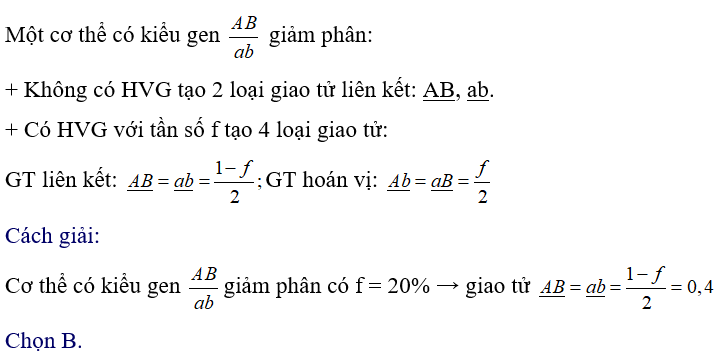 Một cơ thể có kiểu gen $\frac{AB}{ab}$ giảm phân:

+ Không có HVG tạo 2 loại giao tử liên kết: $\underline{AB}$, $\underline{ab}$.

+ Có HVG với tần số f tạo 4 loại giao tử:

GT liên kết: $\underline{AB} = \underline{ab} = \frac{1-f}{2}$; GT hoán vị: $\underline{Ab} = \underline{aB} = \frac{f}{2}$

Cách giải:

Cơ thể có kiểu gen $\frac{AB}{ab}$ giảm phân có f = 20% → giao tử $\underline{AB} = \underline{ab} = \frac{1-f}{2} = 0,4$

Chọn B.